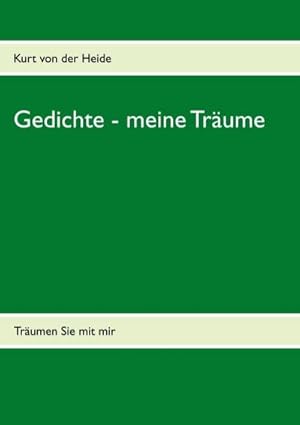 Kurt von der Heide

Gedichte - meine Träume

Träumen Sie mit mir